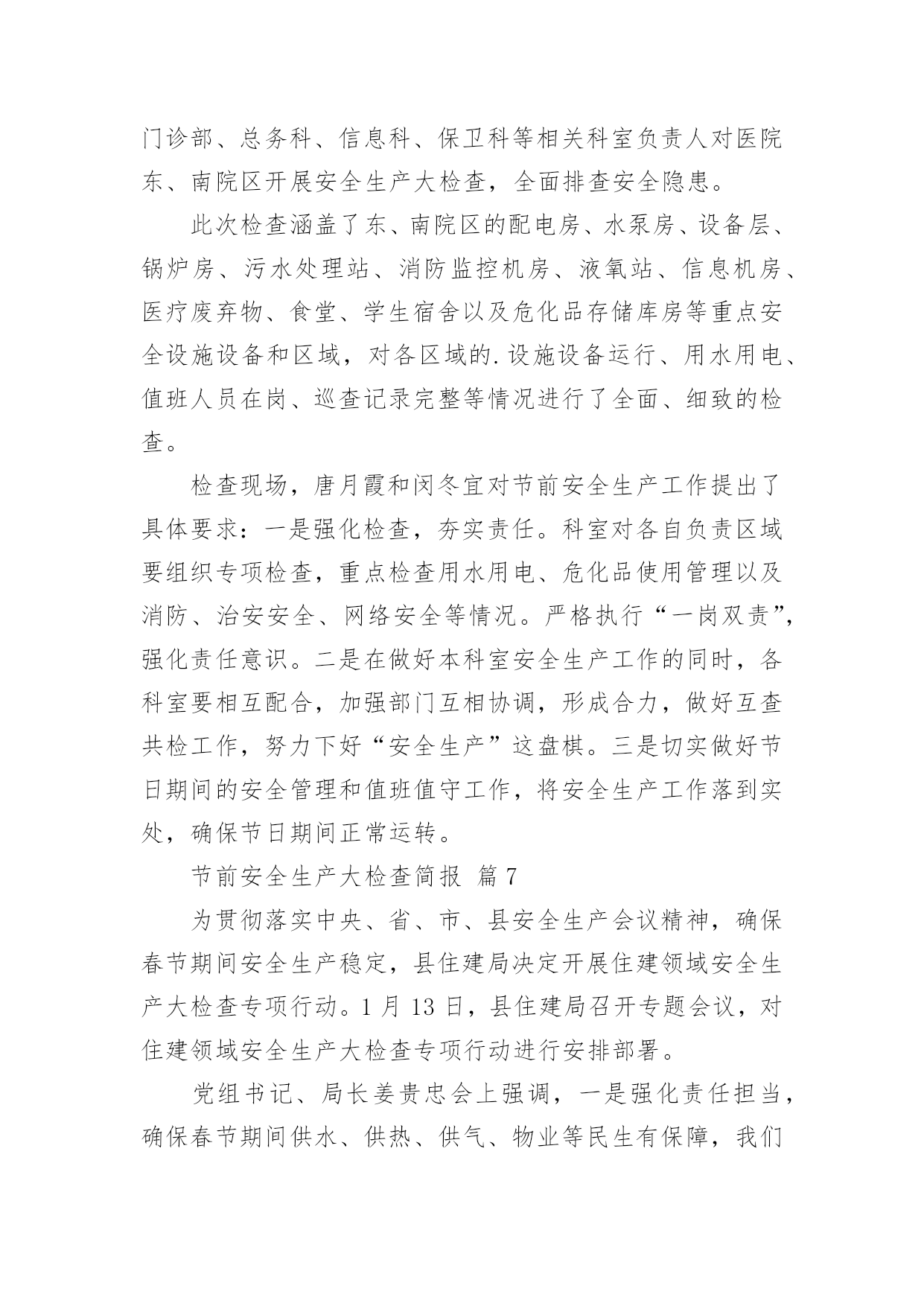 门诊部、总务科、信息科、保卫科等相关科室负责人对医院东、南院区开展安全生产大检查，全面排查安全隐患。

此次检查涵盖了东、南院区的配电房、水泵房、设备层、锅炉房、污水处理站、消防监控机房、液氧站、信息机房、医疗废弃物、食堂、学生宿舍以及危化品存储库房等重点安全设施设备和区域，对各区域的.设施设备运行、用水用电、值班人员在岗、巡查记录完整等情况进行了全面、细致的检查。

检查现场，唐月霞和闵冬宜对节前安全生产工作提出了具体要求：一是强化检查，夯实责任。科室对各自负责区域要组织专项检查，重点检查用水用电、危化品使用管理以及消防、治安安全、网络安全等情况。严格执行“一岗双责”，强化责任意识。二是在做好本科室安全生产工作的同时，各科室要相互配合，加强部门互相协调，形成合力，做好互查共检工作，努力下好“安全生产”这盘棋。三是切实做好节日期间的安全管理和值班值守工作，将安全生产工作落到实处，确保节日期间正常运转。

节前安全生产大检查简报 篇7

为贯彻落实中央、省、市、县安全生产会议精神，确保春节期间安全生产稳定，县住建局决定开展住建领域安全生产大检查专项行动。1月13日，县住建局召开专题会议，对住建领域安全生产大检查专项行动进行安排部署。

党组书记、局长姜贵忠会上强调，一是强化责任担当，确保春节期间供水、供热、供气、物业等民生有保障，我们